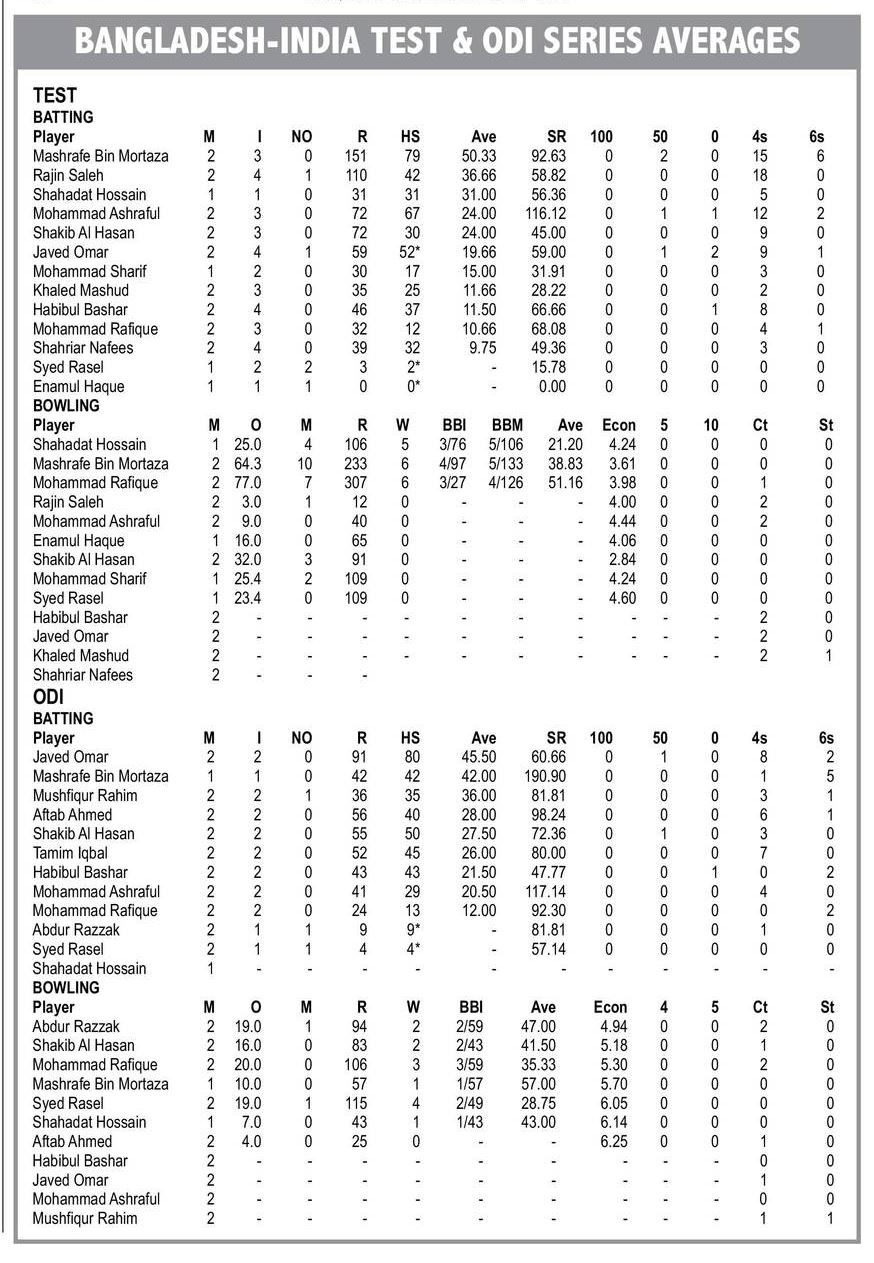 BANGLADESH-INDIA TEST & ODI SERIES AVERAGES

TEST
BATTING

| Player | M | I | NO | R | HS | Ave | SR | 100 | 50 | 0 | 4s | 6s |
|---|---|---|---|---|---|---|---|---|---|---|---|---|
| Mashrafe Bin Mortaza | 2 | 3 | 0 | 151 | 79 | 50.33 | 92.63 | 0 | 2 | 0 | 15 | 6 |
| Rajin Saleh | 2 | 4 | 1 | 110 | 42 | 36.66 | 58.82 | 0 | 0 | 0 | 18 | 0 |
| Shahadat Hossain | 1 | 1 | 0 | 31 | 31 | 31.00 | 56.36 | 0 | 0 | 0 | 5 | 0 |
| Mohammad Ashraful | 2 | 3 | 0 | 72 | 67 | 24.00 | 116.12 | 0 | 1 | 1 | 12 | 2 |
| Shakib Al Hasan | 2 | 3 | 0 | 72 | 30 | 24.00 | 45.00 | 0 | 0 | 0 | 9 | 0 |
| Javed Omar | 2 | 4 | 1 | 59 | 52* | 19.66 | 59.00 | 0 | 1 | 2 | 9 | 1 |
| Mohammad Sharif | 1 | 2 | 0 | 30 | 17 | 15.00 | 31.91 | 0 | 0 | 0 | 3 | 0 |
| Khaled Mashud | 2 | 3 | 0 | 35 | 25 | 11.66 | 28.22 | 0 | 0 | 0 | 2 | 0 |
| Habibul Bashar | 2 | 4 | 0 | 46 | 37 | 11.50 | 66.66 | 0 | 0 | 1 | 8 | 0 |
| Mohammad Rafique | 2 | 3 | 0 | 32 | 12 | 10.66 | 68.08 | 0 | 0 | 0 | 4 | 1 |
| Shahriar Nafees | 2 | 4 | 0 | 39 | 32 | 9.75 | 49.36 | 0 | 0 | 0 | 3 | 0 |
| Syed Rasel | 1 | 2 | 2 | 3 | 2* | - | 15.78 | 0 | 0 | 0 | 0 | 0 |
| Enamul Haque | 1 | 1 | 1 | 0 | 0* | - | 0.00 | 0 | 0 | 0 | 0 | 0 |

BOWLING

| Player | M | O | M | R | W | BBI | BBM | Ave | Econ | 5 | 10 | Ct | St |
|---|---|---|---|---|---|---|---|---|---|---|---|---|---|
| Shahadat Hossain | 1 | 25.0 | 4 | 106 | 5 | 3/76 | 5/106 | 21.20 | 4.24 | 0 | 0 | 0 | 0 |
| Mashrafe Bin Mortaza | 2 | 64.3 | 10 | 233 | 6 | 4/97 | 5/133 | 38.83 | 3.61 | 0 | 0 | 0 | 0 |
| Mohammad Rafique | 2 | 77.0 | 7 | 307 | 6 | 3/27 | 4/126 | 51.16 | 3.98 | 0 | 0 | 1 | 0 |
| Rajin Saleh | 2 | 3.0 | 1 | 12 | 0 | - | - | - | 4.00 | 0 | 0 | 2 | 0 |
| Mohammad Ashraful | 2 | 9.0 | 0 | 40 | 0 | - | - | - | 4.44 | 0 | 0 | 2 | 0 |
| Enamul Haque | 1 | 16.0 | 0 | 65 | 0 | - | - | - | 4.06 | 0 | 0 | 0 | 0 |
| Shakib Al Hasan | 2 | 32.0 | 3 | 91 | 0 | - | - | - | 2.84 | 0 | 0 | 0 | 0 |
| Mohammad Sharif | 1 | 25.4 | 2 | 109 | 0 | - | - | - | 4.24 | 0 | 0 | 0 | 0 |
| Syed Rasel | 1 | 23.4 | 0 | 109 | 0 | - | - | - | 4.60 | 0 | 0 | 0 | 0 |
| Habibul Bashar | 2 | - | - | - | - | - | - | - | - | - | - | 2 | 0 |
| Javed Omar | 2 | - | - | - | - | - | - | - | - | - | - | 2 | 0 |
| Khaled Mashud | 2 | - | - | - | - | - | - | - | - | - | - | 2 | 1 |
| Shahriar Nafees | 2 | - | - | - | | | | | | | | | |

ODI
BATTING

| Player | M | I | NO | R | HS | Ave | SR | 100 | 50 | 0 | 4s | 6s |
|---|---|---|---|---|---|---|---|---|---|---|---|---|
| Javed Omar | 2 | 2 | 0 | 91 | 80 | 45.50 | 60.66 | 0 | 1 | 0 | 8 | 2 |
| Mashrafe Bin Mortaza | 1 | 1 | 0 | 42 | 42 | 42.00 | 190.90 | 0 | 0 | 0 | 1 | 5 |
| Mushfiqur Rahim | 2 | 2 | 1 | 36 | 35 | 36.00 | 81.81 | 0 | 0 | 0 | 3 | 1 |
| Aftab Ahmed | 2 | 2 | 0 | 56 | 40 | 28.00 | 98.24 | 0 | 0 | 0 | 6 | 1 |
| Shakib Al Hasan | 2 | 2 | 0 | 55 | 50 | 27.50 | 72.36 | 0 | 1 | 0 | 3 | 0 |
| Tamim Iqbal | 2 | 2 | 0 | 52 | 45 | 26.00 | 80.00 | 0 | 0 | 0 | 7 | 0 |
| Habibul Bashar | 2 | 2 | 0 | 43 | 43 | 21.50 | 47.77 | 0 | 0 | 1 | 0 | 2 |
| Mohammad Ashraful | 2 | 2 | 0 | 41 | 29 | 20.50 | 117.14 | 0 | 0 | 0 | 4 | 0 |
| Mohammad Rafique | 2 | 2 | 0 | 24 | 13 | 12.00 | 92.30 | 0 | 0 | 0 | 0 | 2 |
| Abdur Razzak | 2 | 1 | 1 | 9 | 9* | - | 81.81 | 0 | 0 | 0 | 1 | 0 |
| Syed Rasel | 2 | 1 | 1 | 4 | 4* | - | 57.14 | 0 | 0 | 0 | 0 | 0 |
| Shahadat Hossain | 1 | - | - | - | - | - | - | - | - | - | - | - |

BOWLING

| Player | M | O | M | R | W | BBI | Ave | Econ | 4 | 5 | Ct | St |
|---|---|---|---|---|---|---|---|---|---|---|---|---|
| Abdur Razzak | 2 | 19.0 | 1 | 94 | 2 | 2/59 | 47.00 | 4.94 | 0 | 0 | 2 | 0 |
| Shakib Al Hasan | 2 | 16.0 | 0 | 83 | 2 | 2/43 | 41.50 | 5.18 | 0 | 0 | 1 | 0 |
| Mohammad Rafique | 2 | 20.0 | 0 | 106 | 3 | 3/59 | 35.33 | 5.30 | 0 | 0 | 2 | 0 |
| Mashrafe Bin Mortaza | 1 | 10.0 | 0 | 57 | 1 | 1/57 | 57.00 | 5.70 | 0 | 0 | 0 | 0 |
| Syed Rasel | 2 | 19.0 | 1 | 115 | 4 | 2/49 | 28.75 | 6.05 | 0 | 0 | 0 | 0 |
| Shahadat Hossain | 1 | 7.0 | 0 | 43 | 1 | 1/43 | 43.00 | 6.14 | 0 | 0 | 0 | 0 |
| Aftab Ahmed | 2 | 4.0 | 0 | 25 | 0 | - | - | 6.25 | 0 | 0 | 1 | 0 |
| Habibul Bashar | 2 | - | - | - | - | - | - | - | - | - | 0 | 0 |
| Javed Omar | 2 | - | - | - | - | - | - | - | - | - | 1 | 0 |
| Mohammad Ashraful | 2 | - | - | - | - | - | - | - | - | - | 0 | 0 |
| Mushfiqur Rahim | 2 | - | - | - | - | - | - | - | - | - | 1 | 1 |